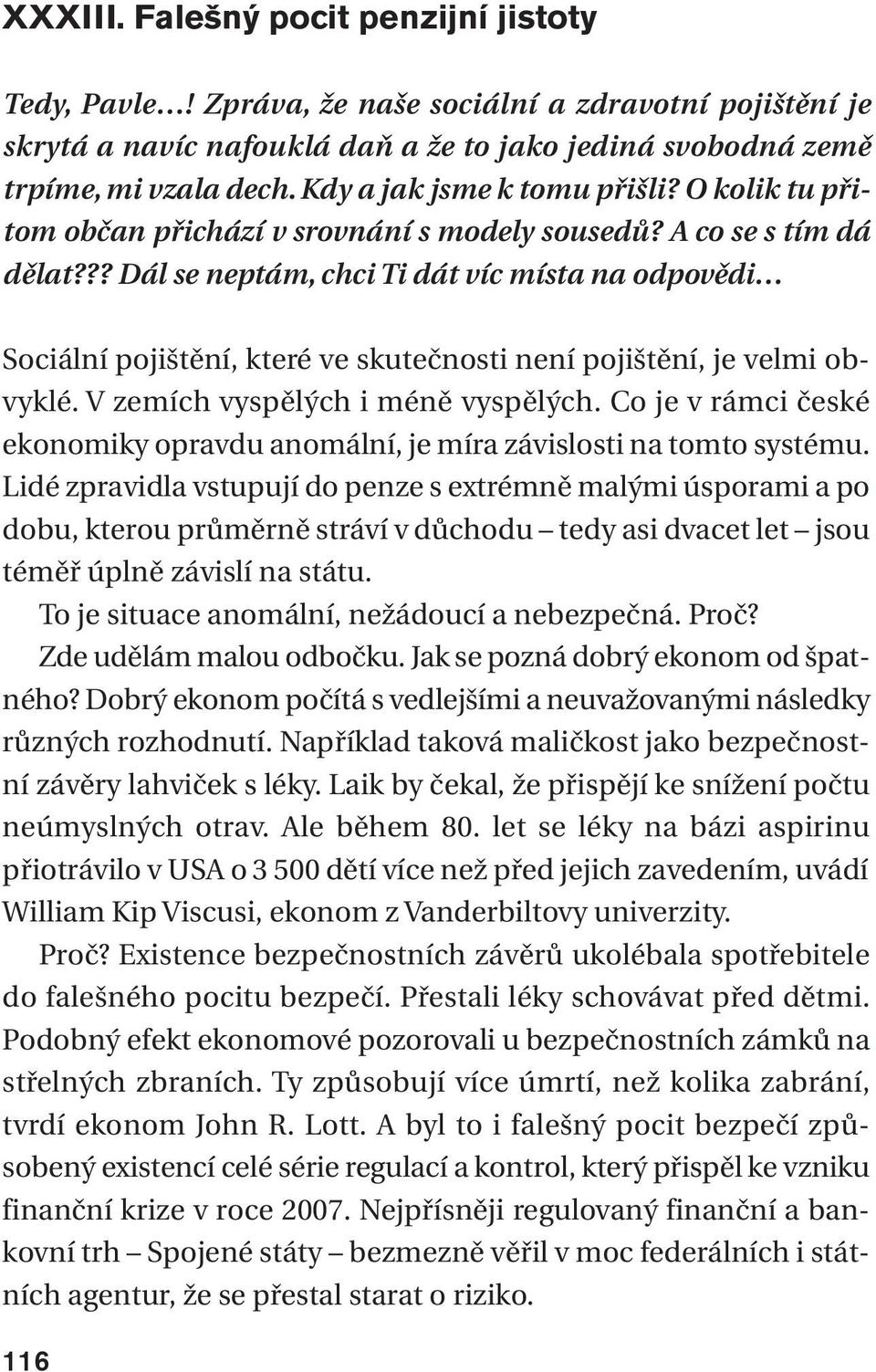 XXXIII. Falešný pocit penzijní jistoty

Tedy, Pavle…! Zpráva, že naše sociální a zdravotní pojištění je skrytá a navíc nafouklá daň a že to jako jediná svobodná země trpíme, mi vzala dech. Kdy a jak jsme k tomu přišli? O kolik tu přitom občan přichází v srovnání s modely sousedů? A co se s tím dá dělat??? Dál se neptám, chci Ti dát víc místa na odpovědi…

Sociální pojištění, které ve skutečnosti není pojištění, je velmi obvyklé. V zemích vyspělých i méně vyspělých. Co je v rámci české ekonomiky opravdu anomální, je míra závislosti na tomto systému. Lidé zpravidla vstupují do penze s extrémně malými úsporami a po dobu, kterou průměrně stráví v důchodu – tedy asi dvacet let – jsou téměř úplně závislí na státu.

To je situace anomální, nežádoucí a nebezpečná. Proč?

Zde udělám malou odbočku. Jak se pozná dobrý ekonom od špatného? Dobrý ekonom počítá s vedlejšími a neuvažovanými následky různých rozhodnutí. Například taková maličkost jako bezpečnostní závěry lahviček s léky. Laik by čekal, že přispějí ke snížení počtu neúmyslných otrav. Ale během 80. let se léky na bázi aspirinu přiotrávilo v USA o 3 500 dětí více než před jejich zavedením, uvádí William Kip Viscusi, ekonom z Vanderbiltovy univerzity.

Proč? Existence bezpečnostních závěrů ukolébala spotřebitele do falešného pocitu bezpečí. Přestali léky schovávat před dětmi. Podobný efekt ekonomové pozorovali u bezpečnostních zámků na střelných zbraních. Ty způsobují více úmrtí, než kolika zabrání, tvrdí ekonom John R. Lott. A byl to i falešný pocit bezpečí způsobený existencí celé série regulací a kontrol, který přispěl ke vzniku finanční krize v roce 2007. Nejpřísněji regulovaný finanční a bankovní trh – Spojené státy – bezmezně věřil v moc federálních i státních agentur, že se přestal starat o riziko.

116